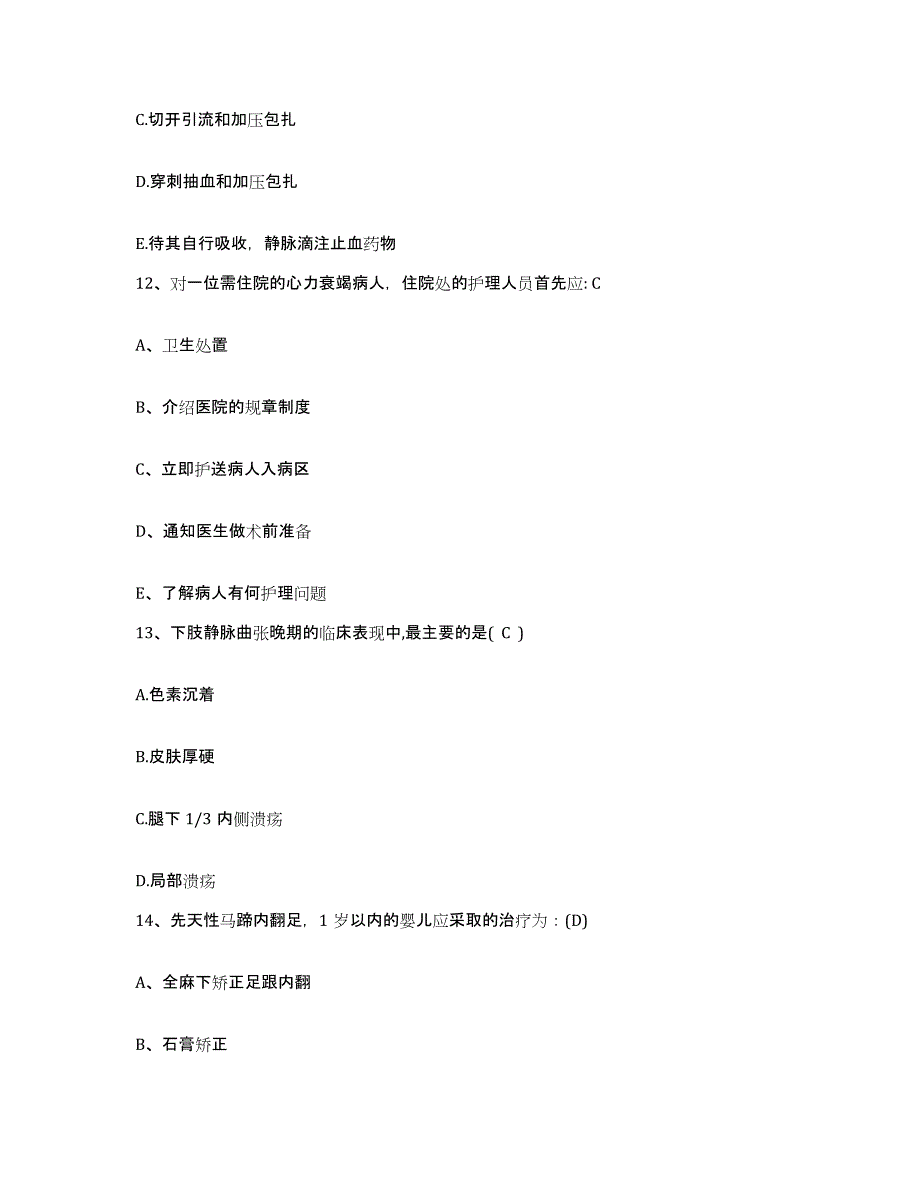 C.切开引流和加压包扎

D.穿刺抽血和加压包扎

E.待其自行吸收，静脉滴注止血药物

12、对一位需住院的心力衰竭病人，住院处的护理人员首先应: C

A、卫生处置

B、介绍医院的规章制度

C、立即护送病人入病区

D、通知医生做术前准备

E、了解病人有何护理问题

13、下肢静脉曲张晚期的临床表现中,最主要的是( C )

A.色素沉着

B.皮肤厚硬

C.腿下 1/3 内侧溃疡

D.局部溃疡

14、先天性马蹄内翻足，1 岁以内的婴儿应采取的治疗为：(D)

A、全麻下矫正足跟内翻

B、石膏矫正